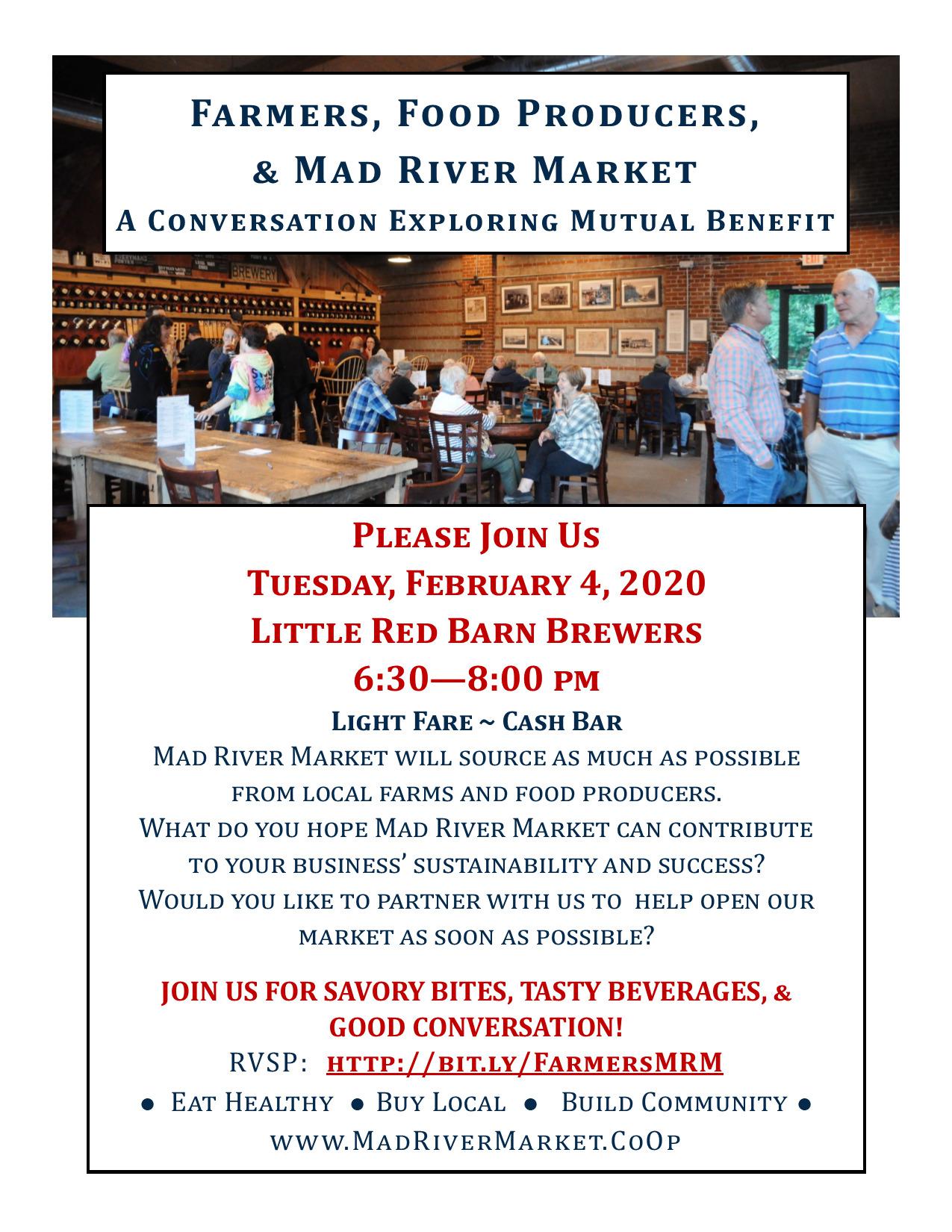 Farmers, Food Producers,
& Mad River Market
A Conversation Exploring Mutual Benefit

BREWERY

Please Join Us
Tuesday, February 4, 2020
Little Red Barn Brewers
6:30—8:00 pm
Light Fare ~ Cash Bar

Mad River Market will source as much as possible from local farms and food producers.
What do you hope Mad River Market can contribute to your business' sustainability and success?
Would you like to partner with us to help open our market as soon as possible?

JOIN US FOR SAVORY BITES, TASTY BEVERAGES, & GOOD CONVERSATION!
RVSP: http://bit.ly/FarmersMRM
● Eat Healthy ● Buy Local ● Build Community ●
www.MadRiverMarket.CoOp